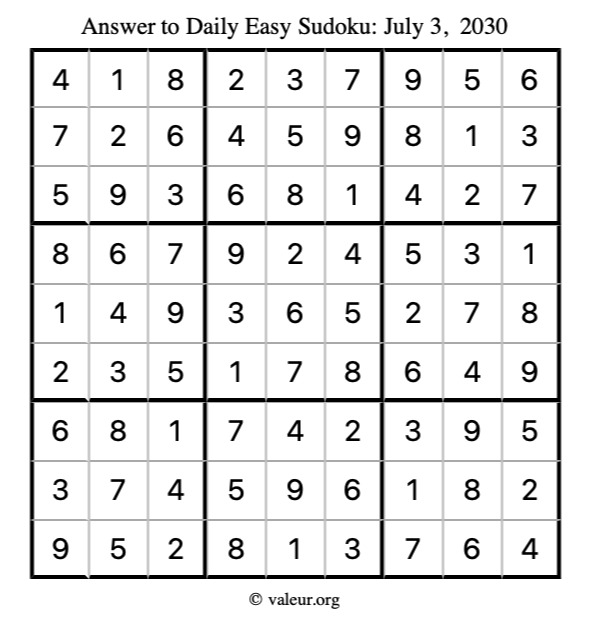 Answer to Daily Easy Sudoku: July 3, 2030

| | | | | | | | | |
|---|---|---|---|---|---|---|---|---|
| 4 | 1 | 8 | 2 | 3 | 7 | 9 | 5 | 6 |
| 7 | 2 | 6 | 4 | 5 | 9 | 8 | 1 | 3 |
| 5 | 9 | 3 | 6 | 8 | 1 | 4 | 2 | 7 |
| 8 | 6 | 7 | 9 | 2 | 4 | 5 | 3 | 1 |
| 1 | 4 | 9 | 3 | 6 | 5 | 2 | 7 | 8 |
| 2 | 3 | 5 | 1 | 7 | 8 | 6 | 4 | 9 |
| 6 | 8 | 1 | 7 | 4 | 2 | 3 | 9 | 5 |
| 3 | 7 | 4 | 5 | 9 | 6 | 1 | 8 | 2 |
| 9 | 5 | 2 | 8 | 1 | 3 | 7 | 6 | 4 |

© valeur.org